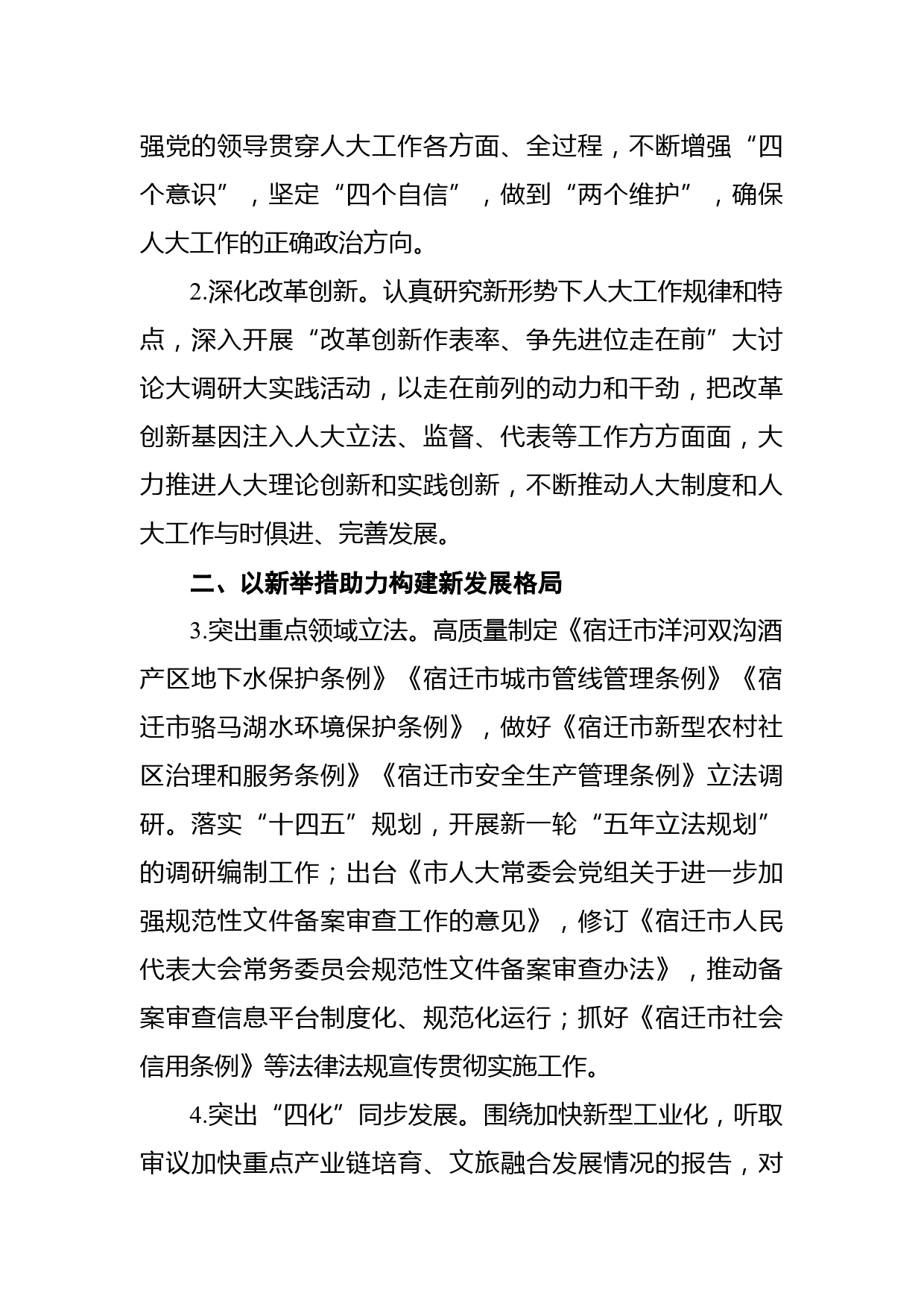 强党的领导贯穿人大工作各方面、全过程，不断增强“四个意识”，坚定“四个自信”，做到“两个维护”，确保人大工作的正确政治方向。

2.深化改革创新。认真研究新形势下人大工作规律和特点，深入开展“改革创新作表率、争先进位走在前”大讨论大调研大实践活动，以走在前列的动力和干劲，把改革创新基因注入人大立法、监督、代表等工作方方面面，大力推进人大理论创新和实践创新，不断推动人大制度和人大工作与时俱进、完善发展。

二、以新举措助力构建新发展格局

3.突出重点领域立法。高质量制定《宿迁市洋河双沟酒产区地下水保护条例》《宿迁市城市管线管理条例》《宿迁市骆马湖水环境保护条例》，做好《宿迁市新型农村社区治理和服务条例》《宿迁市安全生产管理条例》立法调研。落实“十四五”规划，开展新一轮“五年立法规划”的调研编制工作；出台《市人大常委会党组关于进一步加强规范性文件备案审查工作的意见》，修订《宿迁市人民代表大会常务委员会规范性文件备案审查办法》，推动备案审查信息平台制度化、规范化运行；抓好《宿迁市社会信用条例》等法律法规宣传贯彻实施工作。

4.突出“四化”同步发展。围绕加快新型工业化，听取审议加快重点产业链培育、文旅融合发展情况的报告，对